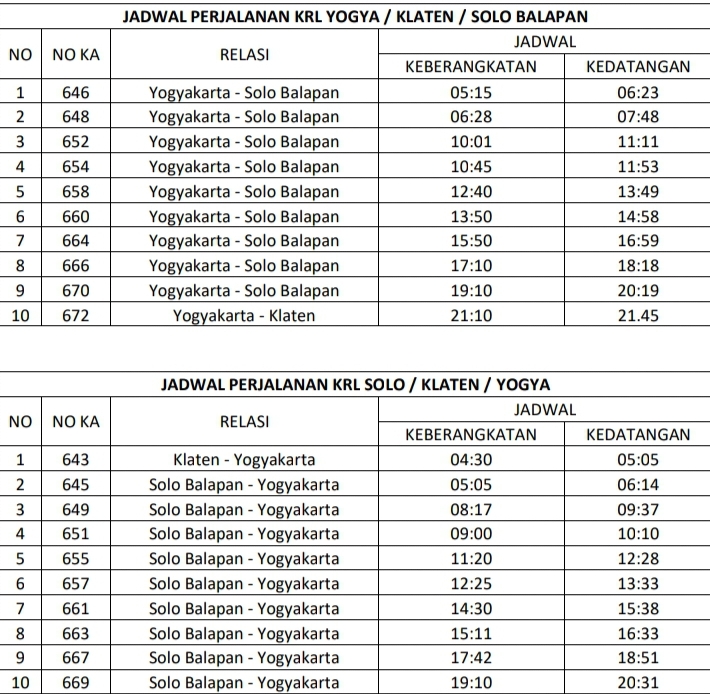 JADWAL PERJALANAN KRL YOGYA / KLATEN / SOLO BALAPAN

| NO | NO KA | RELASI | JADWAL KEBERANGKATAN | JADWAL KEDATANGAN |
|---|---|---|---|---|
| 1 | 646 | Yogyakarta - Solo Balapan | 05:15 | 06:23 |
| 2 | 648 | Yogyakarta - Solo Balapan | 06:28 | 07:48 |
| 3 | 652 | Yogyakarta - Solo Balapan | 10:01 | 11:11 |
| 4 | 654 | Yogyakarta - Solo Balapan | 10:45 | 11:53 |
| 5 | 658 | Yogyakarta - Solo Balapan | 12:40 | 13:49 |
| 6 | 660 | Yogyakarta - Solo Balapan | 13:50 | 14:58 |
| 7 | 664 | Yogyakarta - Solo Balapan | 15:50 | 16:59 |
| 8 | 666 | Yogyakarta - Solo Balapan | 17:10 | 18:18 |
| 9 | 670 | Yogyakarta - Solo Balapan | 19:10 | 20:19 |
| 10 | 672 | Yogyakarta - Klaten | 21:10 | 21.45 |

JADWAL PERJALANAN KRL SOLO / KLATEN / YOGYA

| NO | NO KA | RELASI | JADWAL KEBERANGKATAN | JADWAL KEDATANGAN |
|---|---|---|---|---|
| 1 | 643 | Klaten - Yogyakarta | 04:30 | 05:05 |
| 2 | 645 | Solo Balapan - Yogyakarta | 05:05 | 06:14 |
| 3 | 649 | Solo Balapan - Yogyakarta | 08:17 | 09:37 |
| 4 | 651 | Solo Balapan - Yogyakarta | 09:00 | 10:10 |
| 5 | 655 | Solo Balapan - Yogyakarta | 11:20 | 12:28 |
| 6 | 657 | Solo Balapan - Yogyakarta | 12:25 | 13:33 |
| 7 | 661 | Solo Balapan - Yogyakarta | 14:30 | 15:38 |
| 8 | 663 | Solo Balapan - Yogyakarta | 15:11 | 16:33 |
| 9 | 667 | Solo Balapan - Yogyakarta | 17:42 | 18:51 |
| 10 | 669 | Solo Balapan - Yogyakarta | 19:10 | 20:31 |